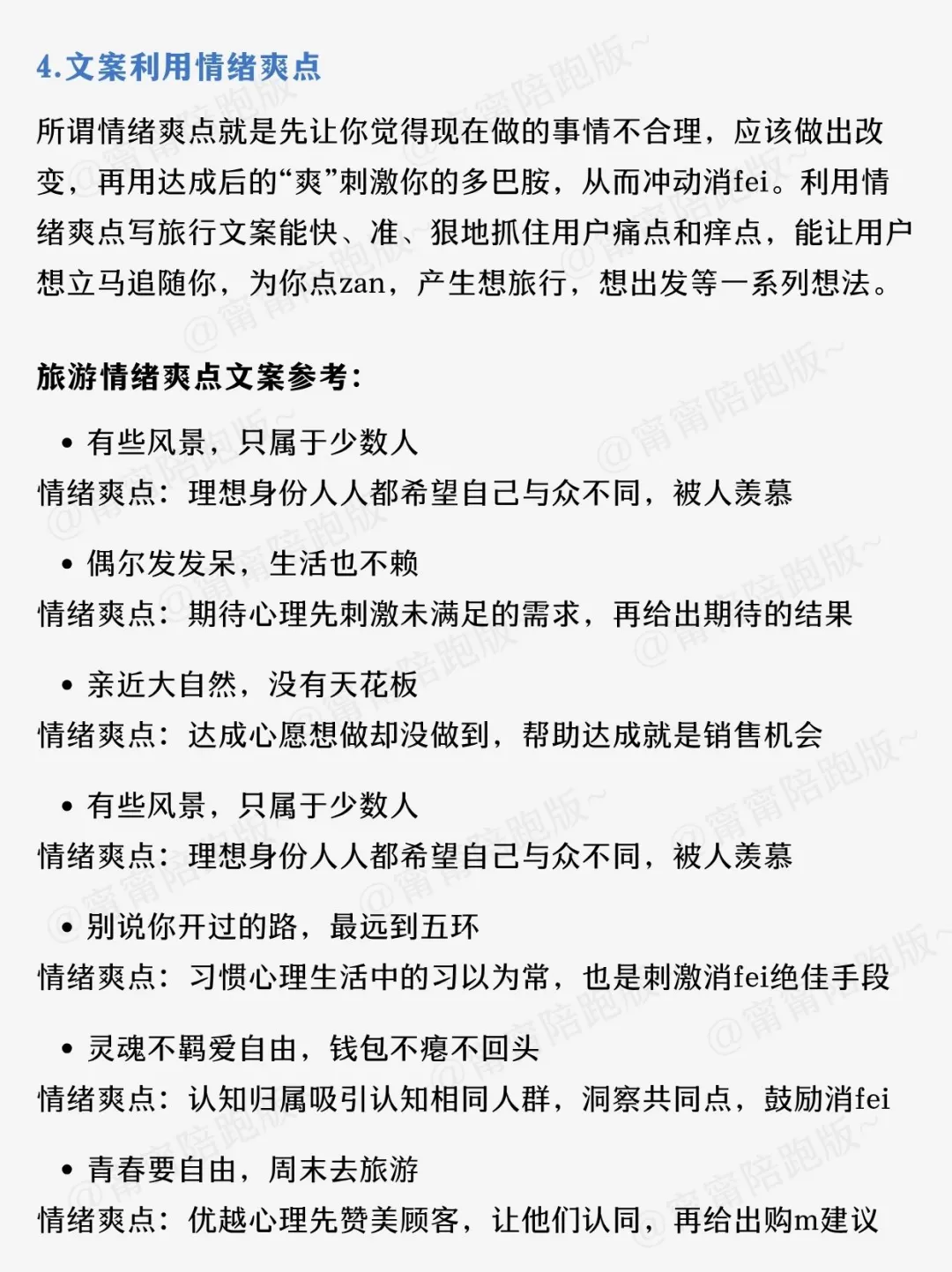 4.文案利用情绪爽点

所谓情绪爽点就是先让你觉得现在做的事情不合理，应该做出改变，再用达成后的“爽”刺激你的多巴胺，从而冲动消fei。利用情绪爽点写旅行文案能快、准、狠地抓住用户痛点和痒点，能让用户想立马追随你，为你点zan，产生想旅行，想出发等一系列想法。

旅游情绪爽点文案参考：

• 有些风景，只属于少数人
情绪爽点：理想身份人人都希望自己与众不同，被人羡慕

• 偶尔发发呆，生活也不赖
情绪爽点：期待心理先刺激未满足的需求，再给出期待的结果

• 亲近大自然，没有天花板
情绪爽点：达成心愿想做却没做到，帮助达成就是销售机会

• 有些风景，只属于少数人
情绪爽点：理想身份人人都希望自己与众不同，被人羡慕

• 别说你开过的路，最远到五环
情绪爽点：习惯心理生活中的习以为常，也是刺激消fei绝佳手段

• 灵魂不羁爱自由，钱包不瘪不回头
情绪爽点：认知归属吸引认知相同人群，洞察共同点，鼓励消fei

• 青春要自由，周末去旅游
情绪爽点：优越心理先赞美顾客，让他们认同，再给出购m建议

@甯甯陪跑版~